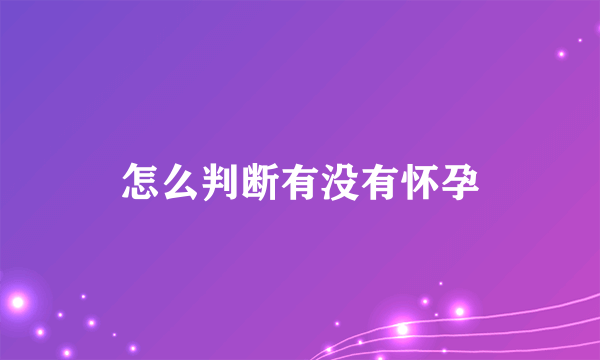 怎么判断有没有怀孕